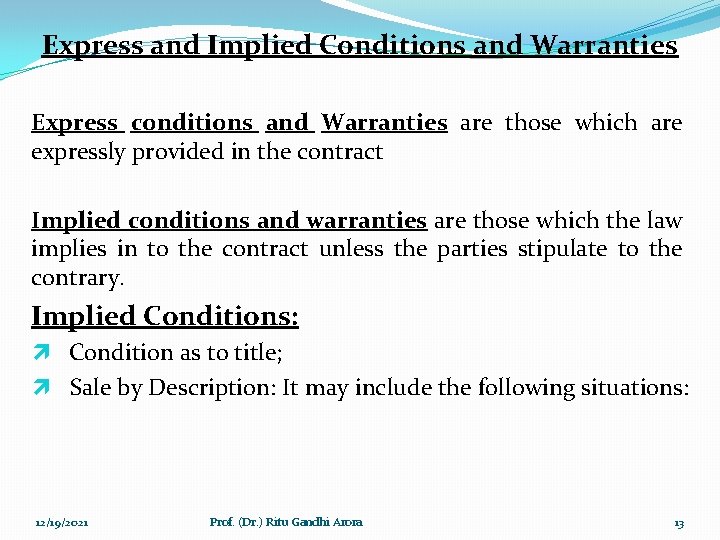 Express and Implied Conditions and Warranties

Express conditions and Warranties are those which are expressly provided in the contract

Implied conditions and warranties are those which the law implies in to the contract unless the parties stipulate to the contrary.

Implied Conditions:

Condition as to title;

Sale by Description: It may include the following situations:

12/19/2021 Prof. (Dr.) Ritu Gandhi Arora 13